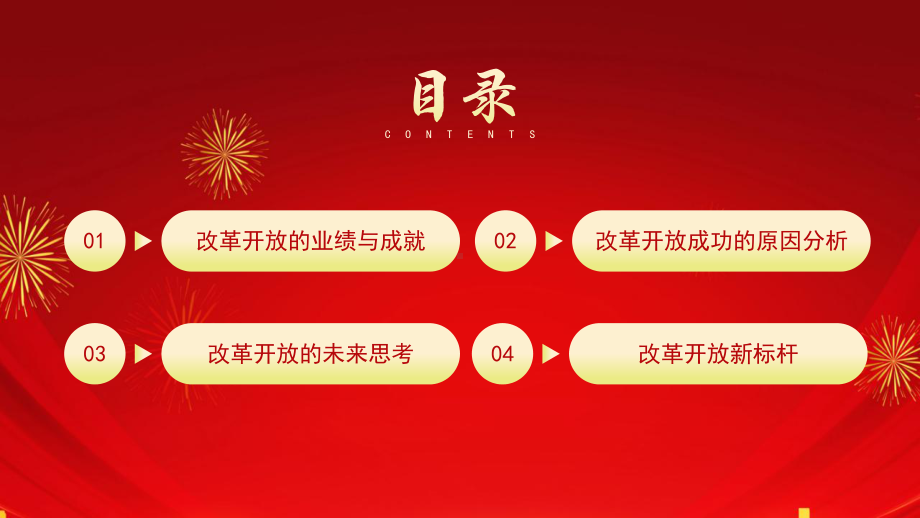 目录
CONTENTS

01 改革开放的业绩与成就

02 改革开放成功的原因分析

03 改革开放的未来思考

04 改革开放新标杆